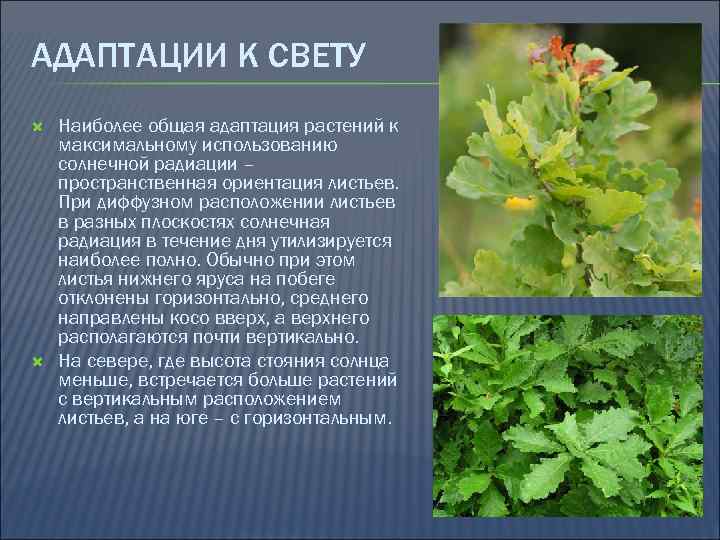 АДАПТАЦИИ К СВЕТУ

Наиболее общая адаптация растений к максимальному использованию солнечной радиации – пространственная ориентация листьев. При диффузном расположении листьев в разных плоскостях солнечная радиация в течение дня утилизируется наиболее полно. Обычно при этом листья нижнего яруса на побеге отклонены горизонтально, среднего направлены косо вверх, а верхнего располагаются почти вертикально.

На севере, где высота стояния солнца меньше, встречается больше растений с вертикальным расположением листьев, а на юге – с горизонтальным.